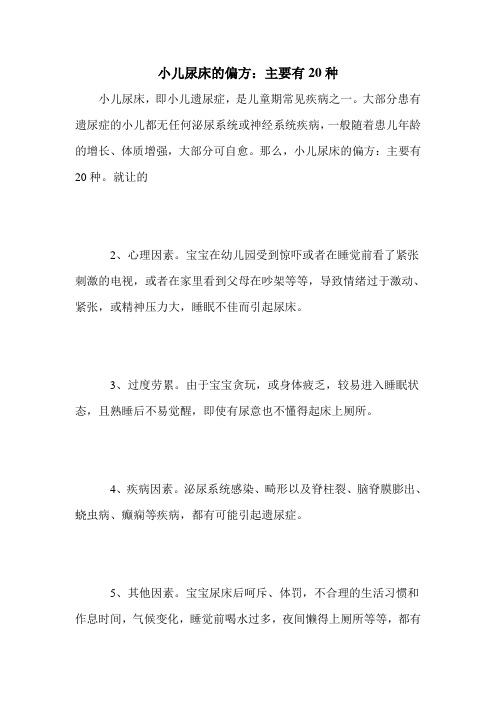 小儿尿床的偏方：主要有 20 种

小儿尿床，即小儿遗尿症，是儿童期常见疾病之一。大部分患有遗尿症的小儿都无任何泌尿系统或神经系统疾病，一般随着患儿年龄的增长、体质增强，大部分可自愈。那么，小儿尿床的偏方：主要有 20 种。就让的

2、心理因素。宝宝在幼儿园受到惊吓或者在睡觉前看了紧张刺激的电视，或者在家里看到父母在吵架等等，导致情绪过于激动、紧张，或精神压力大，睡眠不佳而引起尿床。

3、过度劳累。由于宝宝贪玩，或身体疲乏，较易进入睡眠状态，且熟睡后不易觉醒，即使有尿意也不懂得起床上厕所。

4、疾病因素。泌尿系统感染、畸形以及脊柱裂、脑脊膜膨出、蛲虫病、癫痫等疾病，都有可能引起遗尿症。

5、其他因素。宝宝尿床后呵斥、体罚，不合理的生活习惯和作息时间，气候变化，睡觉前喝水过多，夜间懒得上厕所等等，都有